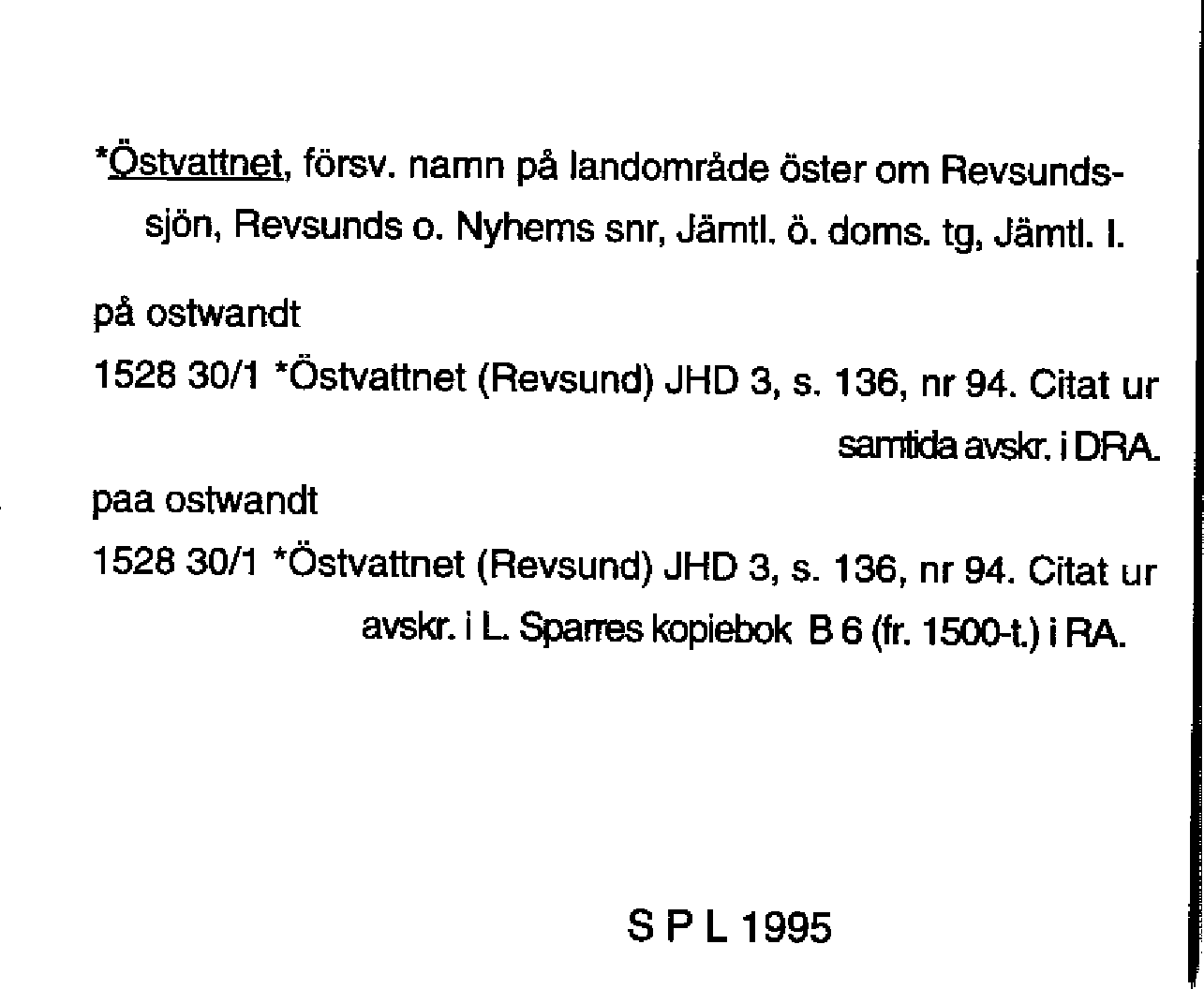 *Östvattnet, försv. namn på landområde öster om Revsundssjön, Revsunds o. Nyhems snr, Jämtl. ö. doms. tg, Jämtl. l.

på ostwandt

1528 30/1 *Östvattnet (Revsund) JHD 3, s. 136, nr 94. Citat ur samtida avskr. i DRA.

paa ostwandt

1528 30/1 *Östvattnet (Revsund) JHD 3, s. 136, nr 94. Citat ur avskr. i L. Sparres kopiebok B 6 (fr. 1500-t.) i RA.

S P L 1995